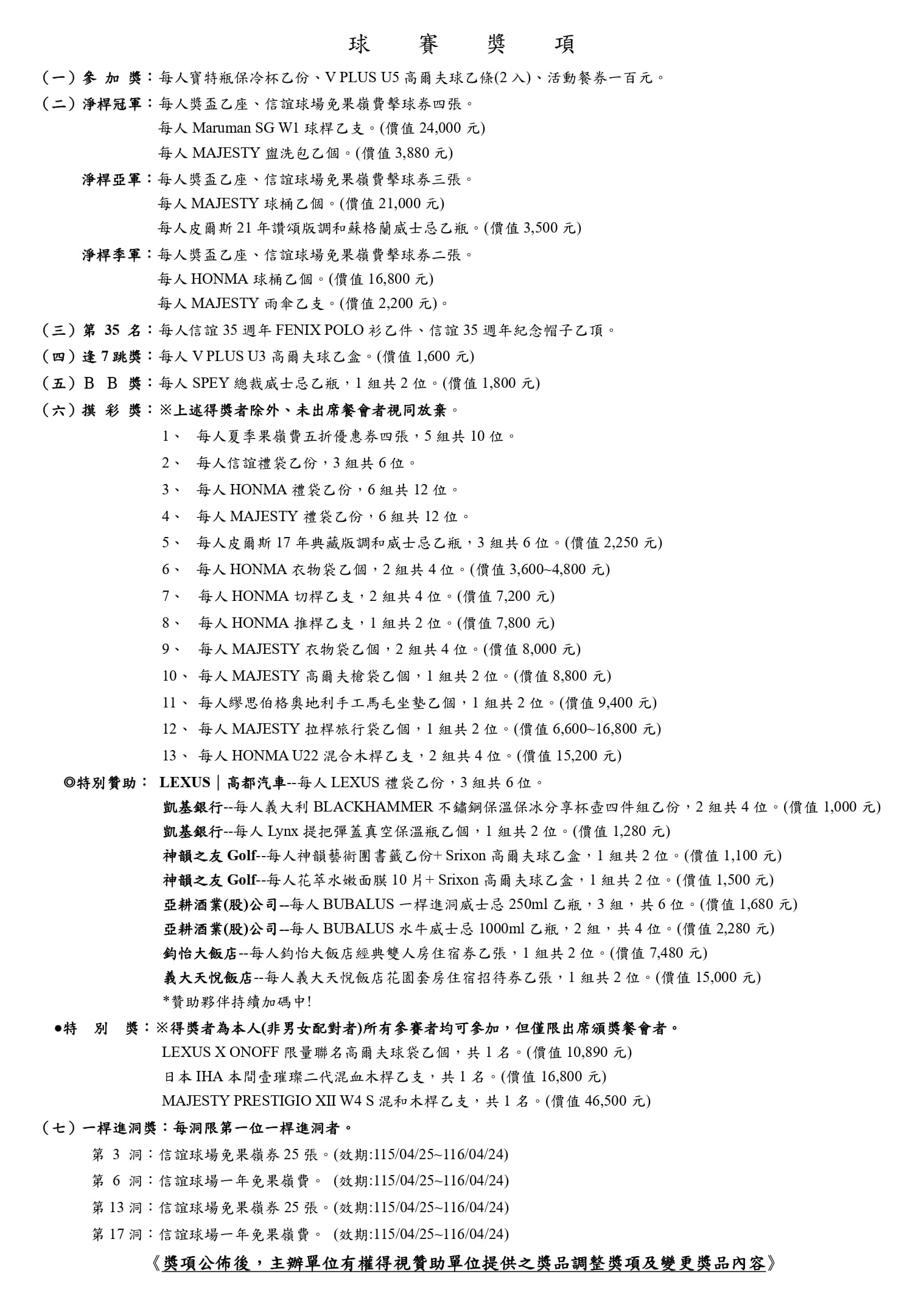 球　賽　獎　項

（一）參 加 獎：每人寶特瓶保冷杯乙份、V PLUS U5 高爾夫球乙條(2 入)、活動餐券一百元。

（二）淨桿冠軍：每人獎盃乙座、信誼球場免果嶺費擊球券四張。
每人 Maruman SG W1 球桿乙支。(價值 24,000 元)
每人 MAJESTY 盥洗包乙個。(價值 3,880 元)

淨桿亞軍：每人獎盃乙座、信誼球場免果嶺費擊球券三張。
每人 MAJESTY 球桶乙個。(價值 21,000 元)
每人皮爾斯 21 年讚頌版調和蘇格蘭威士忌乙瓶。(價值 3,500 元)

淨桿季軍：每人獎盃乙座、信誼球場免果嶺費擊球券二張。
每人 HONMA 球桶乙個。(價值 16,800 元)
每人 MAJESTY 雨傘乙支。(價值 2,200 元)。

（三）第 35 名：每人信誼 35 週年 FENIX POLO 衫乙件、信誼 35 週年紀念帽子乙頂。

（四）逢 7 跳獎：每人 V PLUS U3 高爾夫球乙盒。(價值 1,600 元)

（五）B B 獎：每人 SPEY 總裁威士忌乙瓶，1 組共 2 位。(價值 1,800 元)

（六）摸 彩 獎：※上述得獎者除外、未出席餐會者視同放棄。
1、 每人夏季果嶺費五折優惠券四張，5 組共 10 位。
2、 每人信誼禮袋乙份，3 組共 6 位。
3、 每人 HONMA 禮袋乙份，6 組共 12 位。
4、 每人 MAJESTY 禮袋乙份，6 組共 12 位。
5、 每人皮爾斯 17 年典藏版調和威士忌乙瓶，3 組共 6 位。(價值 2,250 元)
6、 每人 HONMA 衣物袋乙個，2 組共 4 位。(價值 3,600~4,800 元)
7、 每人 HONMA 切桿乙支，2 組共 4 位。(價值 7,200 元)
8、 每人 HONMA 推桿乙支，1 組共 2 位。(價值 7,800 元)
9、 每人 MAJESTY 衣物袋乙個，2 組共 4 位。(價值 8,000 元)
10、 每人 MAJESTY 高爾夫槍袋乙個，1 組共 2 位。(價值 8,800 元)
11、 每人繆思伯格奧地利手工馬毛坐墊乙個，1 組共 2 位。(價值 9,400 元)
12、 每人 MAJESTY 拉桿旅行袋乙個，1 組共 2 位。(價值 6,600~16,800 元)
13、 每人 HONMA U22 混合木桿乙支，2 組共 4 位。(價值 15,200 元)

◎特別贊助： LEXUS｜高都汽車--每人 LEXUS 禮袋乙份，3 組共 6 位。
凱基銀行--每人義大利 BLACKHAMMER 不鏽鋼保溫保冰分享杯壺四件組乙份，2 組共 4 位。(價值 1,000 元)
凱基銀行--每人 Lynx 提把彈蓋真空保溫瓶乙個，1 組共 2 位。(價值 1,280 元)
神韻之友 Golf--每人神韻藝術團書籤乙份+ Srixon 高爾夫球乙盒，1 組共 2 位。(價值 1,100 元)
神韻之友 Golf--每人花萃水嫩面膜 10 片+ Srixon 高爾夫球乙盒，1 組共 2 位。(價值 1,500 元)
亞耕酒業(股)公司--每人 BUBALUS 一桿進洞威士忌 250ml 乙瓶，3 組，共 6 位。(價值 1,680 元)
亞耕酒業(股)公司--每人 BUBALUS 水牛威士忌 1000ml 乙瓶，2 組，共 4 位。(價值 2,280 元)
鈞怡大飯店--每人鈞怡大飯店經典雙人房住宿券乙張，1 組共 2 位。(價值 7,480 元)
義大天悅飯店--每人義大天悅飯店花園套房住宿招待券乙張，1 組共 2 位。(價值 15,000 元)
*贊助夥伴持續加碼中!

●特 別 獎：※得獎者為本人(非男女配對者)所有參賽者均可參加，但僅限出席頒獎餐會者。
LEXUS X ONOFF 限量聯名高爾夫球袋乙個，共 1 名。(價值 10,890 元)
日本 IHA 本間壹璀璨二代混血木桿乙支，共 1 名。(價值 16,800 元)
MAJESTY PRESTIGIO XII W4 S 混和木桿乙支，共 1 名。(價值 46,500 元)

（七）一桿進洞獎：每洞限第一位一桿進洞者。
第 3 洞：信誼球場免果嶺券 25 張。(效期:115/04/25~116/04/24)
第 6 洞：信誼球場一年免果嶺費。 (效期:115/04/25~116/04/24)
第 13 洞：信誼球場免果嶺券 25 張。(效期:115/04/25~116/04/24)
第 17 洞：信誼球場一年免果嶺費。 (效期:115/04/25~116/04/24)

《獎項公佈後，主辦單位有權得視贊助單位提供之獎品調整獎項及變更獎品內容》